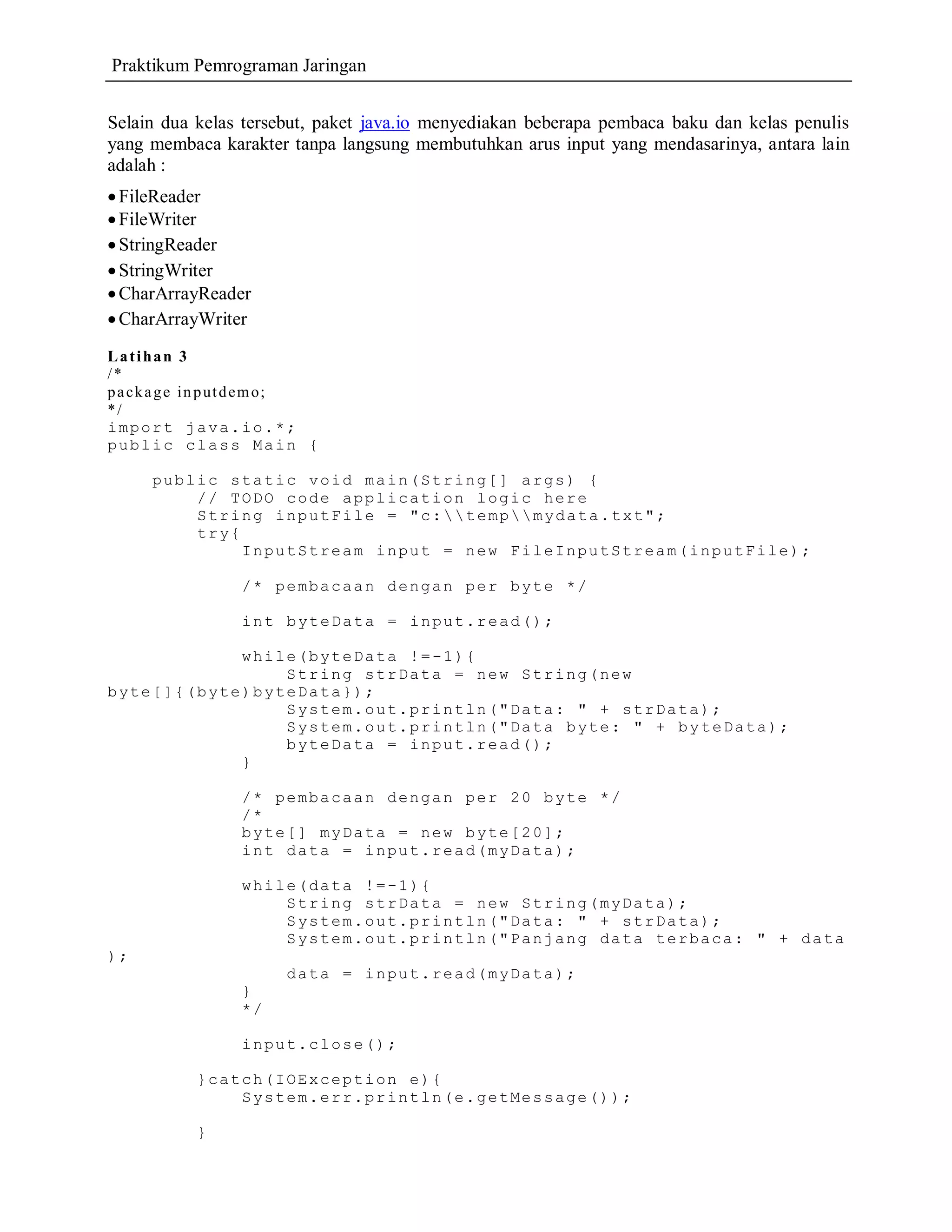 Praktikum Pemrograman Jaringan

Selain dua kelas tersebut, paket java.io menyediakan beberapa pembaca baku dan kelas penulis yang membaca karakter tanpa langsung membutuhkan arus input yang mendasarinya, antara lain adalah :

• FileReader
• FileWriter
• StringReader
• StringWriter
• CharArrayReader
• CharArrayWriter

Latihan 3
/*
package inputdemo;
*/
import java.io.*;
public class Main {

    public static void main(String[] args) {
        // TODO code application logic here
        String inputFile = "c:\\temp\\mydata.txt";
        try{
            InputStream input = new FileInputStream(inputFile);

            /* pembacaan dengan per byte */

            int byteData = input.read();

            while(byteData !=-1){
                String strData = new String(new
byte[]{(byte)byteData});
                System.out.println("Data: " + strData);
                System.out.println("Data byte: " + byteData);
                byteData = input.read();
            }

            /* pembacaan dengan per 20 byte */
            /*
            byte[] myData = new byte[20];
            int data = input.read(myData);

            while(data !=-1){
                String strData = new String(myData);
                System.out.println("Data: " + strData);
                System.out.println("Panjang data terbaca: " + data
);
                data = input.read(myData);
            }
            */

            input.close();

        }catch(IOException e){
            System.err.println(e.getMessage());

        }